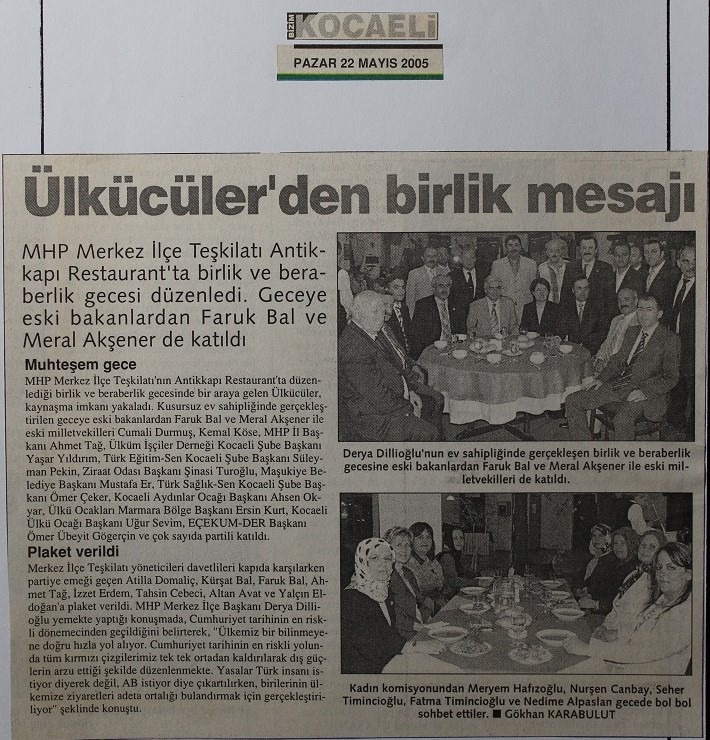 BİZİM KOCAELİ
PAZAR 22 MAYIS 2005

Ülkücüler'den birlik mesajı

MHP Merkez İlçe Teşkilatı Antikkapı Restaurant'ta birlik ve beraberlik gecesi düzenledi. Geceye eski bakanlardan Faruk Bal ve Meral Akşener de katıldı

Muhteşem gece
MHP Merkez İlçe Teşkilatı'nın Antikkapı Restaurant'ta düzenlediği birlik ve beraberlik gecesinde bir araya gelen Ülkücüler, kaynaşma imkanı yakaladı. Kusursuz ev sahipliğinde gerçekleştirilen geceye eski bakanlardan Faruk Bal ve Meral Akşener ile eski milletvekilleri Cumali Durmuş, Kemal Köse, MHP İl Başkanı Ahmet Tağ, Ülküm İşçiler Derneği Kocaeli Şube Başkanı Yaşar Yıldırım, Türk Eğitim-Sen Kocaeli Şube Başkanı Süleyman Pekin, Ziraat Odası Başkanı Şinasi Turoğlu, Maşukiye Belediye Başkanı Mustafa Er, Türk Sağlık-Sen Kocaeli Şube Başkanı Ömer Çeker, Kocaeli Aydınlar Ocağı Başkanı Ahsen Okyar, Ülkü Ocakları Marmara Bölge Başkanı Ersin Kurt, Kocaeli Ülkü Ocağı Başkanı Uğur Sevim, EÇEKUM-DER Başkanı Ömer Übeyit Gögerçin ve çok sayıda partili katıldı.

Plaket verildi
Merkez İlçe Teşkilatı yöneticileri davetlileri kapıda karşılarken partiye emeği geçen Atilla Domaliç, Kürşat Bal, Faruk Bal, Ahmet Tağ, İzzet Erdem, Tahsin Cebeci, Altan Avat ve Yalçın Eldoğan'a plaket verildi. MHP Merkez İlçe Başkanı Derya Dillioğlu yemekte yaptığı konuşmada, Cumhuriyet tarihinin en riskli dönemecinden geçildiğini belirterek, "Ülkemiz bir bilinmeyene doğru hızla yol alıyor. Cumhuriyet tarihinin en riskli yolunda tüm kırmızı çizgilerimiz tek tek ortadan kaldırılarak dış güçlerin arzu ettiği şekilde düzenlenmekte. Yasalar Türk insanı istiyor diyerek değil, AB istiyor diye çıkartılırken, birilerinin ülkemize ziyaretleri adeta ortalığı bulandırmak için gerçekleştiriliyor" şeklinde konuştu.

Derya Dillioğlu'nun ev sahipliğinde gerçekleşen birlik ve beraberlik gecesine eski bakanlardan Faruk Bal ve Meral Akşener ile eski milletvekilleri de katıldı.

Kadın komisyonundan Meryem Hafızoğlu, Nurşen Canbay, Seher Timincioğlu, Fatma Timincioğlu ve Nedime Alpaslan gecede bol bol sohbet ettiler. ■ Gökhan KARABULUT